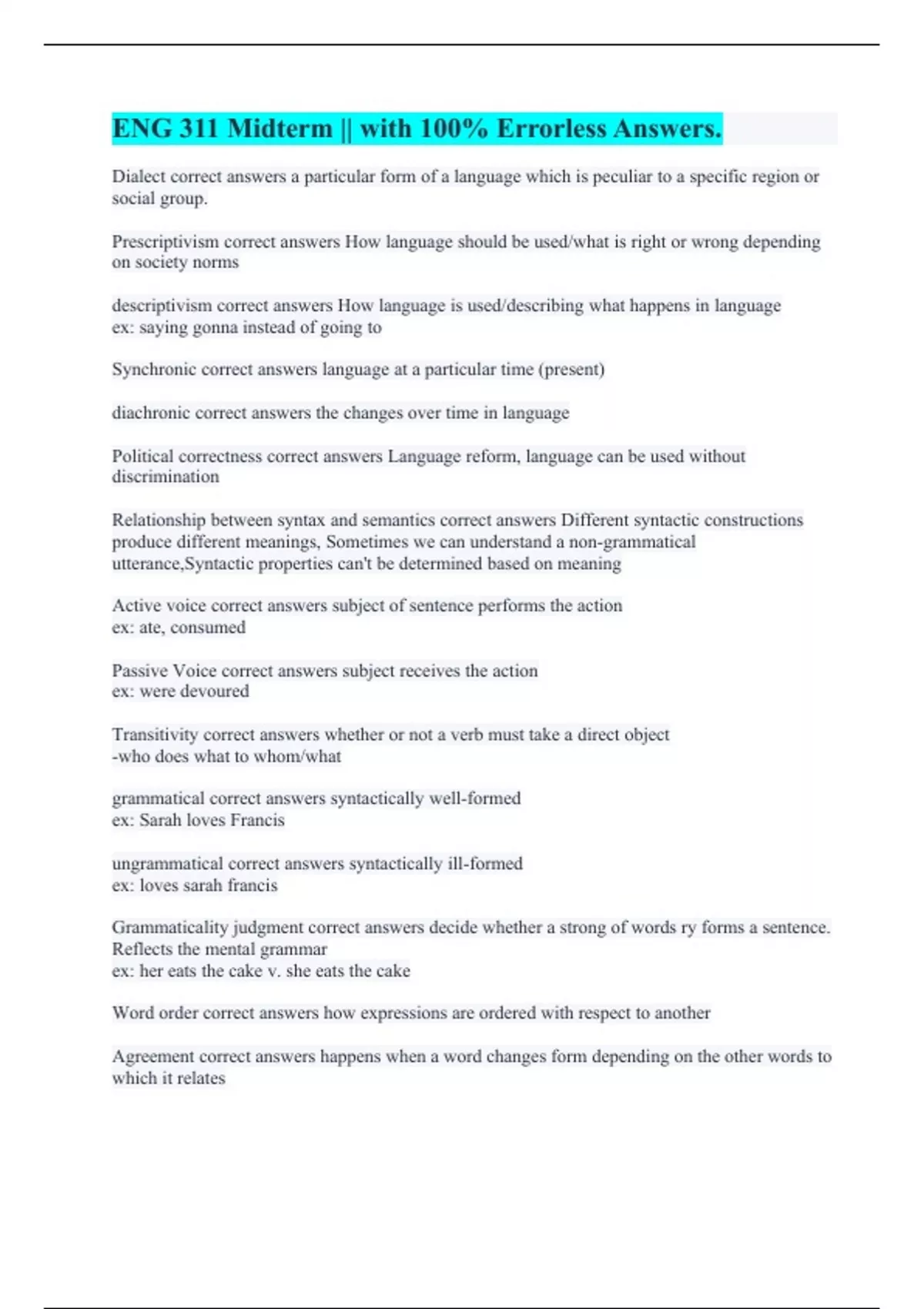 ENG 311 Midterm || with 100% Errorless Answers.

Dialect correct answers a particular form of a language which is peculiar to a specific region or social group.

Prescriptivism correct answers How language should be used/what is right or wrong depending on society norms

descriptivism correct answers How language is used/describing what happens in language
ex: saying gonna instead of going to

Synchronic correct answers language at a particular time (present)

diachronic correct answers the changes over time in language

Political correctness correct answers Language reform, language can be used without discrimination

Relationship between syntax and semantics correct answers Different syntactic constructions produce different meanings, Sometimes we can understand a non-grammatical utterance,Syntactic properties can't be determined based on meaning

Active voice correct answers subject of sentence performs the action
ex: ate, consumed

Passive Voice correct answers subject receives the action
ex: were devoured

Transitivity correct answers whether or not a verb must take a direct object
-who does what to whom/what

grammatical correct answers syntactically well-formed
ex: Sarah loves Francis

ungrammatical correct answers syntactically ill-formed
ex: loves sarah francis

Grammaticality judgment correct answers decide whether a strong of words ry forms a sentence. Reflects the mental grammar
ex: her eats the cake v. she eats the cake

Word order correct answers how expressions are ordered with respect to another

Agreement correct answers happens when a word changes form depending on the other words to which it relates